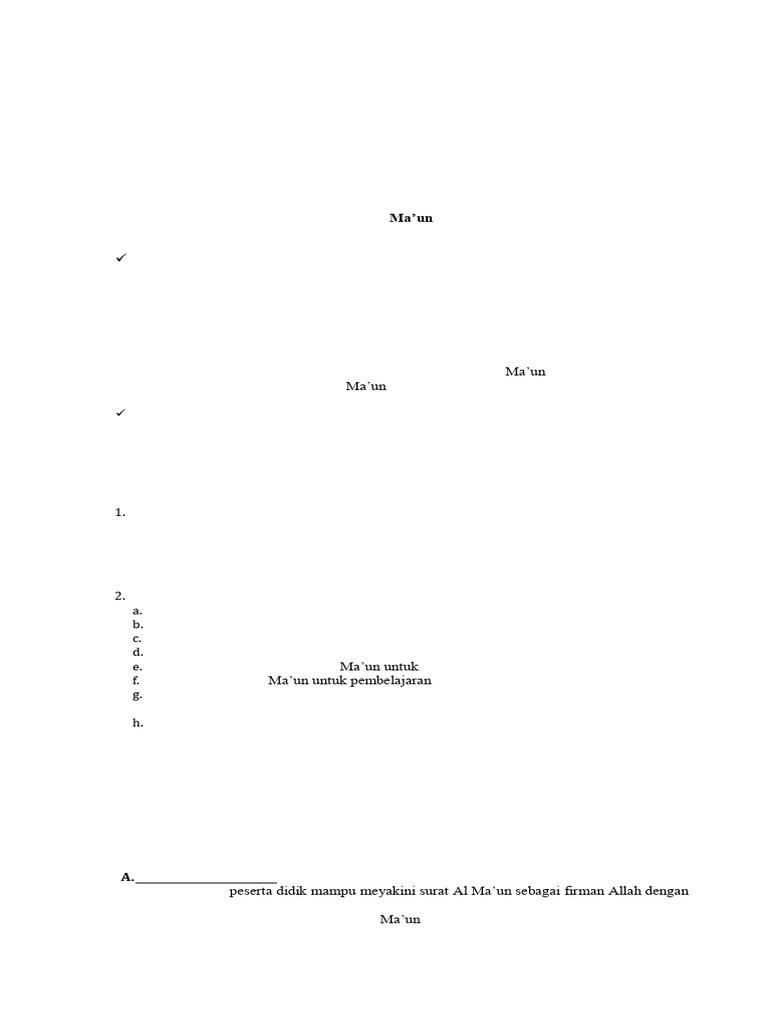 Ma'un

✓

Ma'un
Ma'un

✓

1.

2.
a.
b.
c.
d.
e. Ma'un untuk
f. Ma'un untuk pembelajaran
g.
h.

A.

peserta didik mampu meyakini surat Al Ma'un sebagai firman Allah dengan

Ma'un